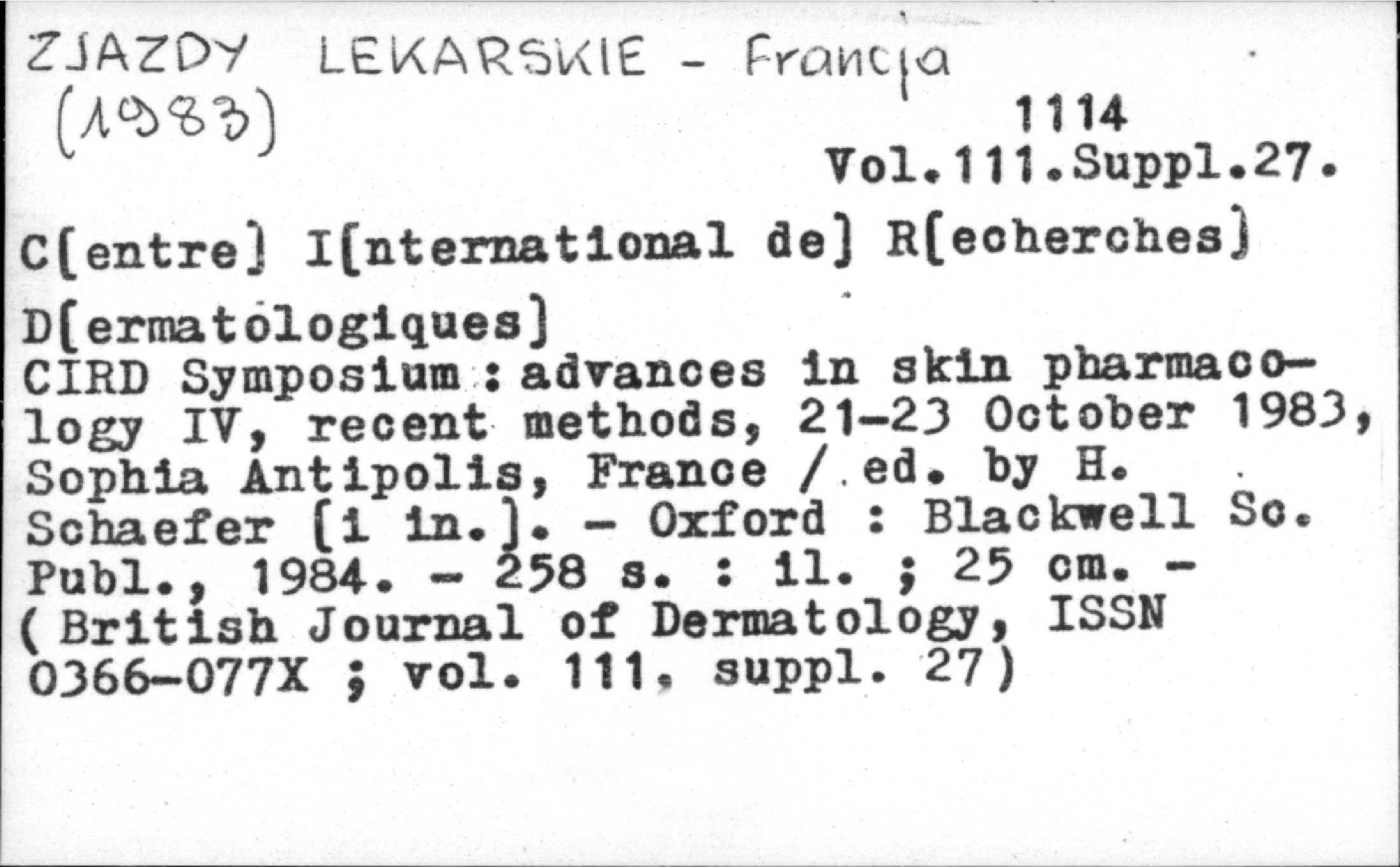 ZJAZDY LEKARSKIE - Francja (1983)

1114
Vol.111.Suppl.27.

C[entre] I[nternational de] R[echerches] D[ermatologiques]
CIRD Symposium : advances in skin pharmacology IV, recent methods, 21-23 October 1983, Sophia Antipolis, France / ed. by H. Schaefer [i in.]. - Oxford : Blackwell Sc. Publ., 1984. - 258 s. : il. ; 25 cm. - ( British Journal of Dermatology, ISSN 0366-077X ; vol. 111, suppl. 27)